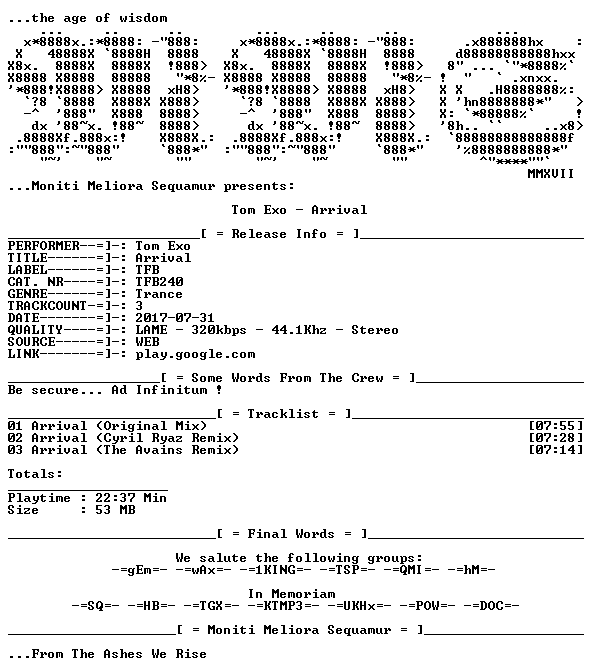 ...the age of wisdom

MMXVII

...Moniti Meliora Sequamur presents:

Tom Exo - Arrival

[ = Release Info = ]

PERFORMER--=]-: Tom Exo
TITLE------=]-: Arrival
LABEL------=]-: TFB
CAT. NR----=]-: TFB240
GENRE------=]-: Trance
TRACKCOUNT-=]-: 3
DATE-------=]-: 2017-07-31
QUALITY----=]-: LAME - 320kbps - 44.1Khz - Stereo
SOURCE-----=]-: WEB
LINK-------=]-: play.google.com

[ = Some Words From The Crew = ]

Be secure... Ad Infinitum !

[ = Tracklist = ]

01 Arrival (Original Mix) [07:55]
02 Arrival (Cyril Ryaz Remix) [07:28]
03 Arrival (The Avains Remix) [07:14]

Totals:

Playtime : 22:37 Min
Size : 53 MB

[ = Final Words = ]

We salute the following groups:
-=gEm=- -=wAx=- -=1KING=- -=TSP=- -=QMI=- -=hM=-

In Memoriam
-=SQ=- -=HB=- -=TGX=- -=KTMP3=- -=UKHx=- -=POW=- -=DOC=-

[ = Moniti Meliora Sequamur = ]

...From The Ashes We Rise